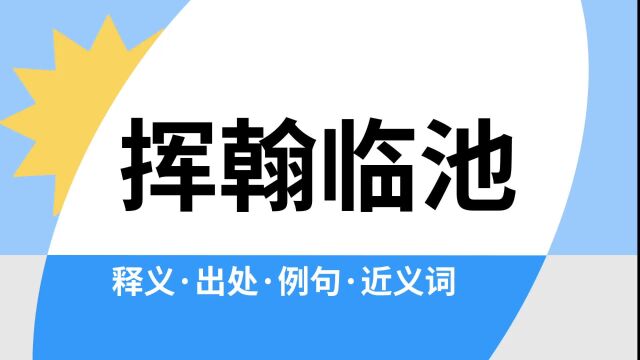 挥翰临池

释义·出处·例句·近义词